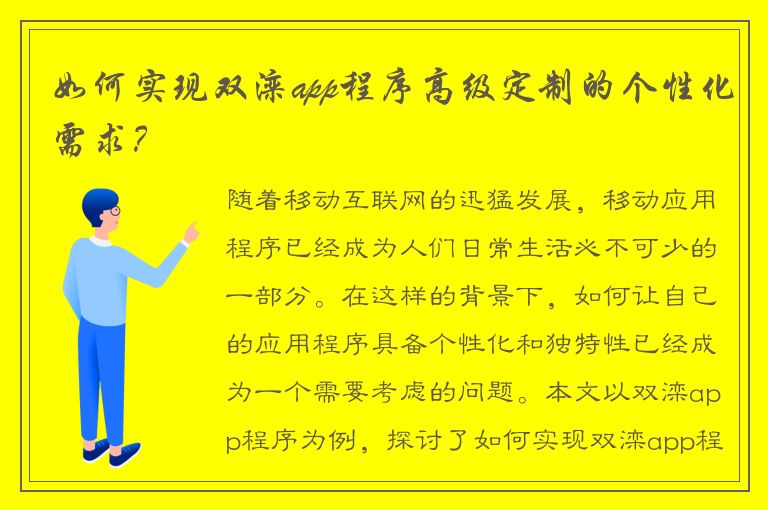 如何实现双滦app程序高级定制的个性化需求？

随着移动互联网的迅猛发展，移动应用程序已经成为人们日常生活必不可少的一部分。在这样的背景下，如何让自己的应用程序具备个性化和独特性已经成为一个需要考虑的问题。本文以双滦app程序为例，探讨了如何实现双滦app程